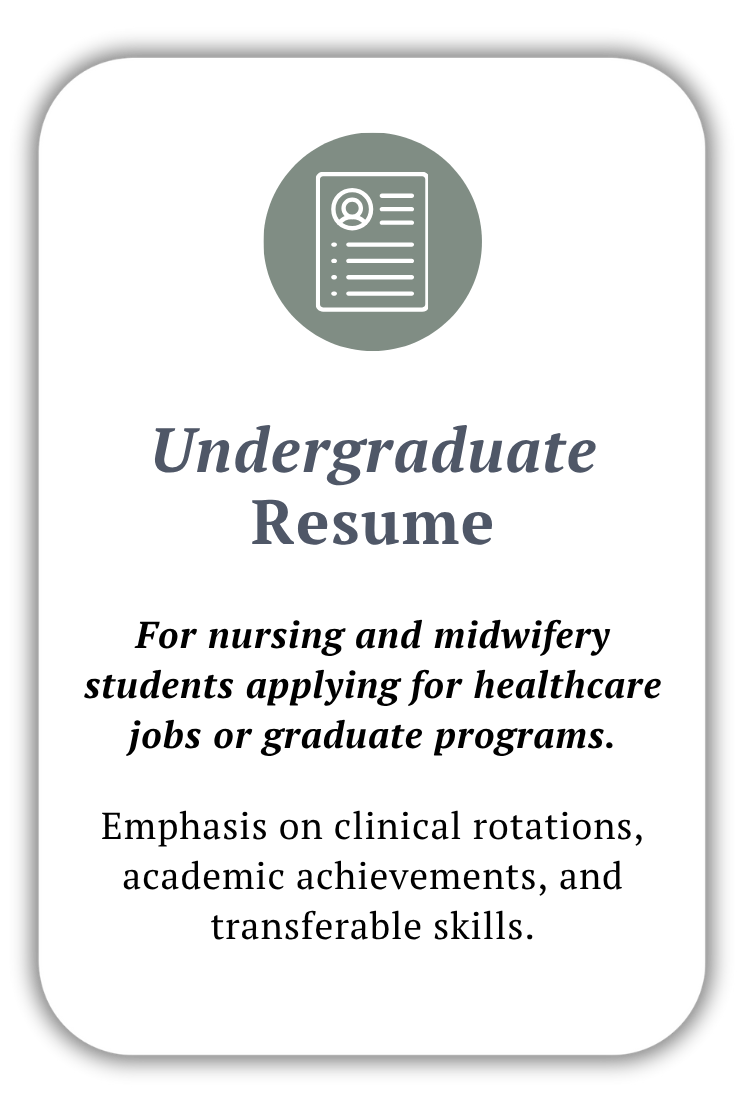 Undergraduate
Resume

For nursing and midwifery students applying for healthcare jobs or graduate programs.

Emphasis on clinical rotations, academic achievements, and transferable skills.